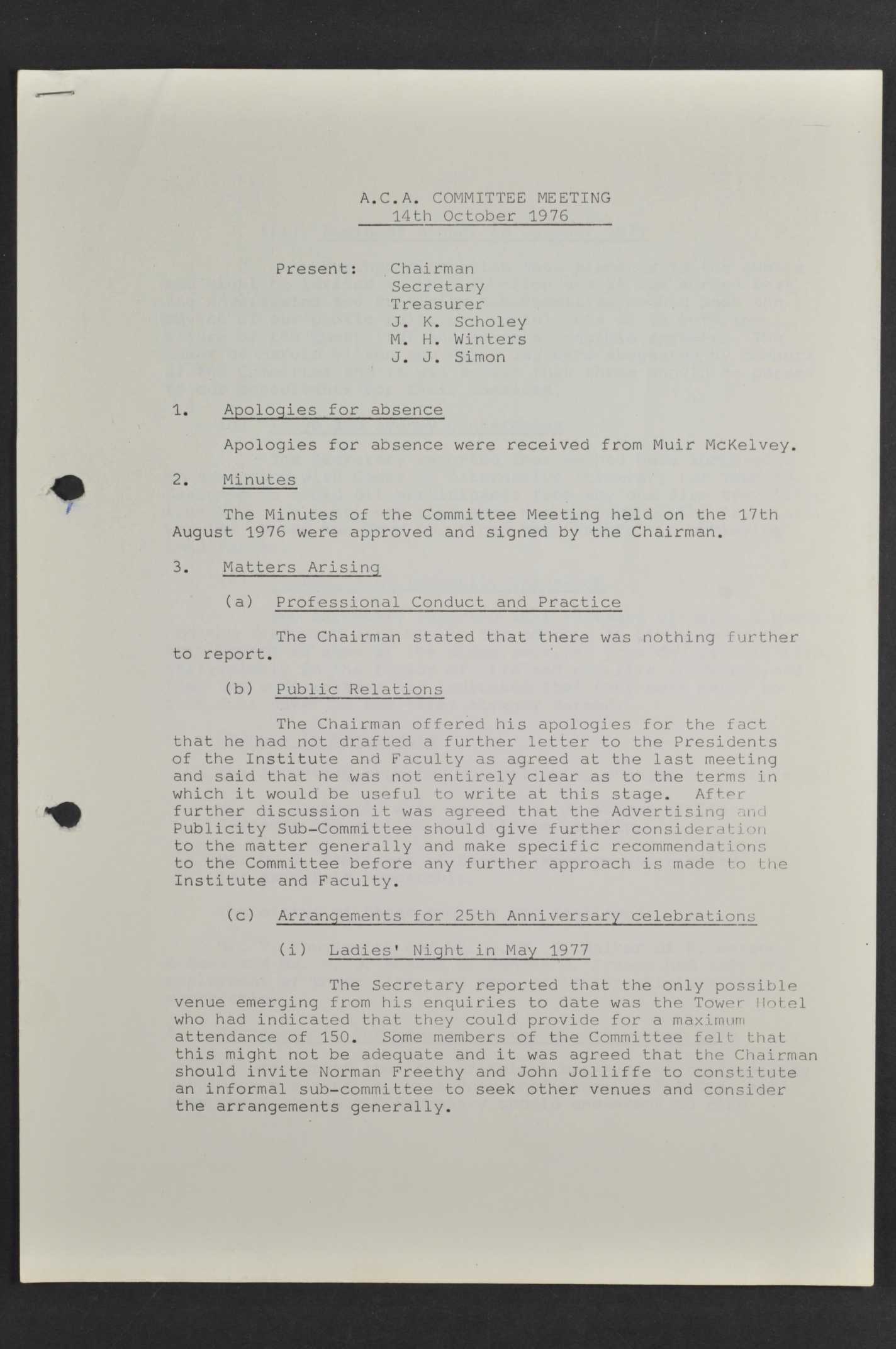 A.C.A. COMMITTEE MEETING
14th October 1976

Present: Chairman
Secretary
Treasurer
J. K. Scholey
M. H. Winters
J. J. Simon

1. Apologies for absence

Apologies for absence were received from Muir McKelvey.

2. Minutes

The Minutes of the Committee Meeting held on the 17th August 1976 were approved and signed by the Chairman.

3. Matters Arising

(a) Professional Conduct and Practice

The Chairman stated that there was nothing further to report.

(b) Public Relations

The Chairman offered his apologies for the fact that he had not drafted a further letter to the Presidents of the Institute and Faculty as agreed at the last meeting and said that he was not entirely clear as to the terms in which it would be useful to write at this stage. After further discussion it was agreed that the Advertising and Publicity Sub-Committee should give further consideration to the matter generally and make specific recommendations to the Committee before any further approach is made to the Institute and Faculty.

(c) Arrangements for 25th Anniversary celebrations

(i) Ladies' Night in May 1977

The Secretary reported that the only possible venue emerging from his enquiries to date was the Tower Hotel who had indicated that they could provide for a maximum attendance of 150. Some members of the Committee felt that this might not be adequate and it was agreed that the Chairman should invite Norman Freethy and John Jolliffe to constitute an informal sub-committee to seek other venues and consider the arrangements generally.